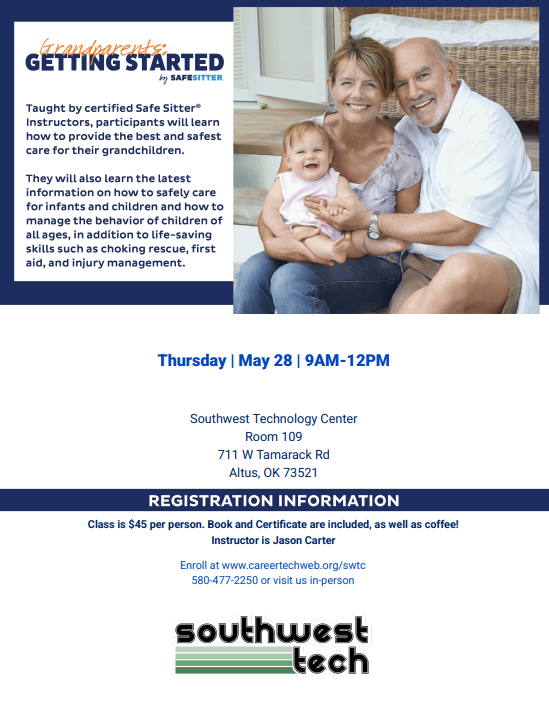 Grandparents:
GETTING STARTED
by SAFESITTER

Taught by certified Safe Sitter® Instructors, participants will learn how to provide the best and safest care for their grandchildren.

They will also learn the latest information on how to safely care for infants and children and how to manage the behavior of children of all ages, in addition to life-saving skills such as choking rescue, first aid, and injury management.

Thursday | May 28 | 9AM-12PM

Southwest Technology Center
Room 109
711 W Tamarack Rd
Altus, OK 73521

REGISTRATION INFORMATION

Class is $45 per person. Book and Certificate are included, as well as coffee!
Instructor is Jason Carter

Enroll at www.careertechweb.org/swtc
580-477-2250 or visit us in-person

southwest tech